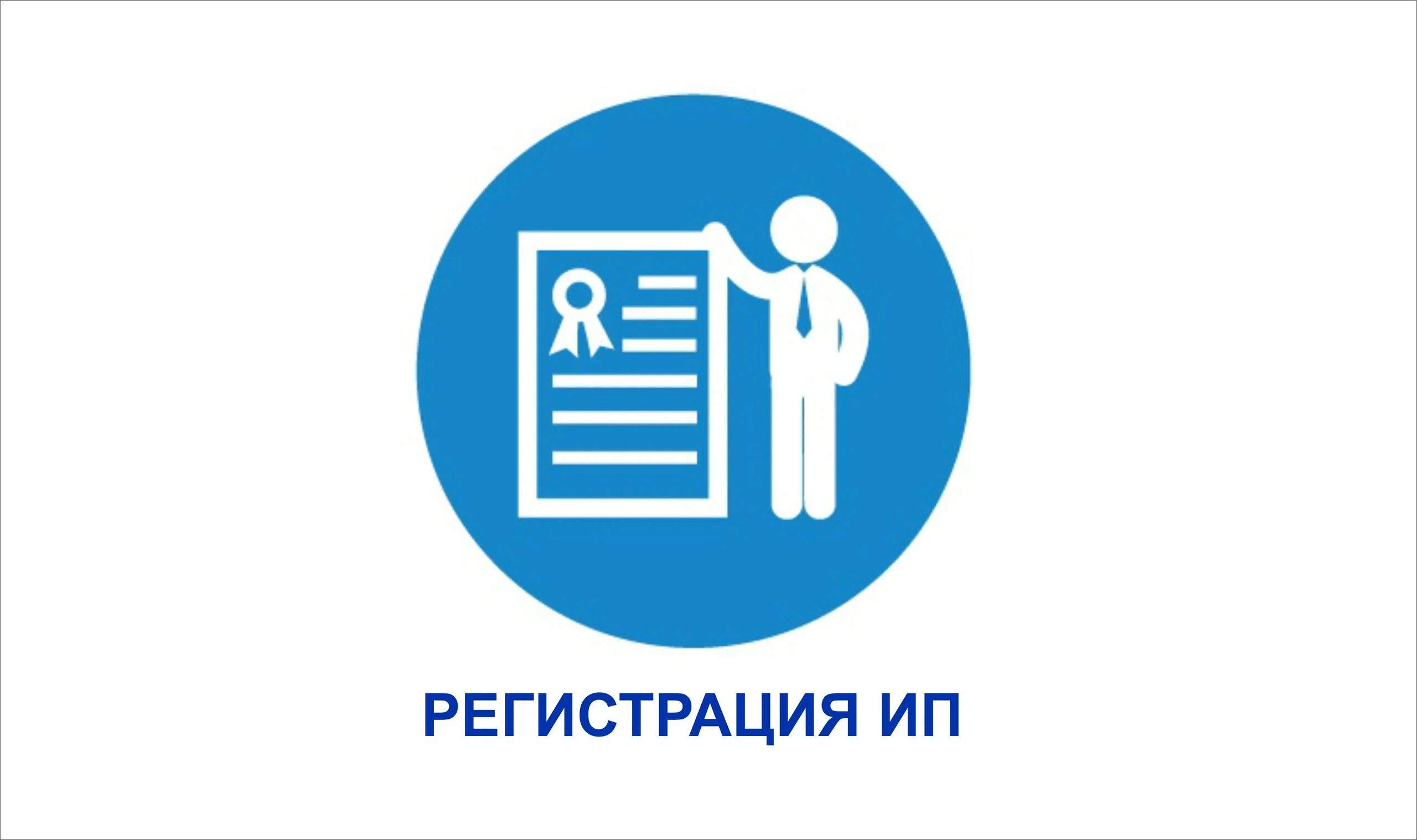 РЕГИСТРАЦИЯ ИП